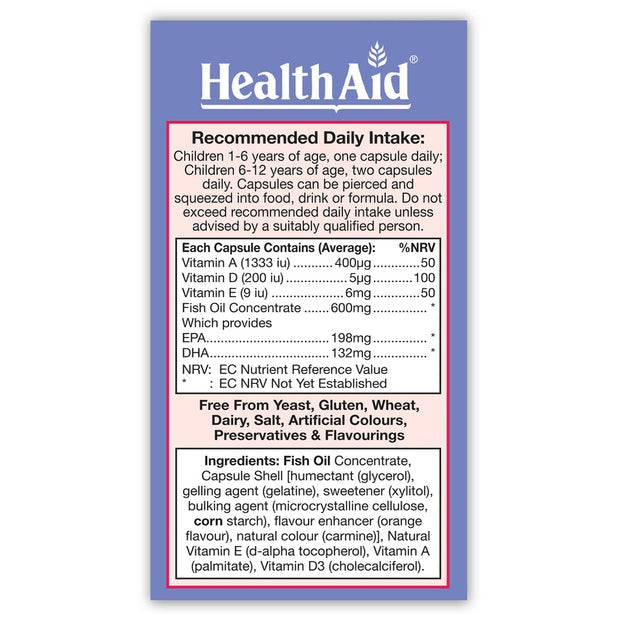 HealthAid®

Recommended Daily Intake:
Children 1-6 years of age, one capsule daily; Children 6-12 years of age, two capsules daily. Capsules can be pierced and squeezed into food, drink or formula. Do not exceed recommended daily intake unless advised by a suitably qualified person.

| Each Capsule Contains (Average): | | %NRV |
|---|---|---|
| Vitamin A (1333 iu) | 400µg | 50 |
| Vitamin D (200 iu) | 5µg | 100 |
| Vitamin E (9 iu) | 6mg | 50 |
| Fish Oil Concentrate | 600mg | * |
| Which provides | | |
| EPA | 198mg | * |
| DHA | 132mg | * |

NRV: EC Nutrient Reference Value
* : EC NRV Not Yet Established

Free From Yeast, Gluten, Wheat, Dairy, Salt, Artificial Colours, Preservatives & Flavourings

Ingredients: Fish Oil Concentrate, Capsule Shell [humectant (glycerol), gelling agent (gelatine), sweetener (xylitol), bulking agent (microcrystalline cellulose, corn starch), flavour enhancer (orange flavour), natural colour (carmine)], Natural Vitamin E (d-alpha tocopherol), Vitamin A (palmitate), Vitamin D3 (cholecalciferol).